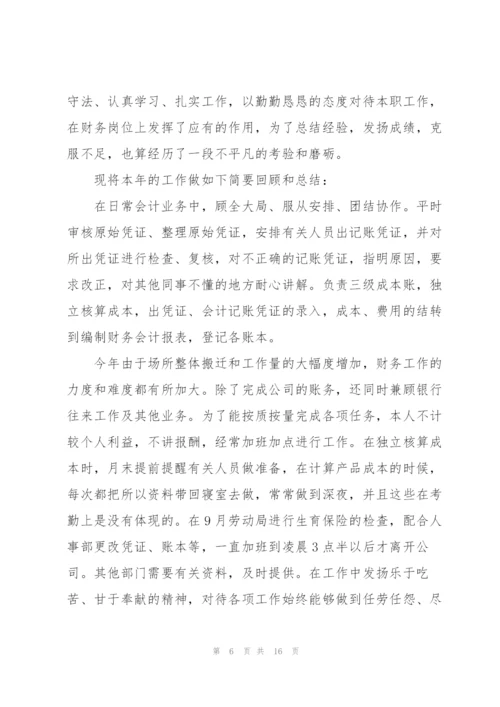 守法、认真学习、扎实工作，以勤勤恳恳的态度对待本职工作，在财务岗位上发挥了应有的作用，为了总结经验，发扬成绩，克服不足，也算经历了一段不平凡的考验和磨砺。

现将本年的工作做如下简要回顾和总结：

在日常会计业务中，顾全大局、服从安排、团结协作。平时审核原始凭证、整理原始凭证，安排有关人员出记账凭证，并对所出凭证进行检查、复核，对不正确的记账凭证，指明原因，要求改正，对其他同事不懂的地方耐心讲解。负责三级成本账，独立核算成本，出凭证、会计记账凭证的录入，成本、费用的结转到编制财务会计报表，登记各账本。

今年由于场所整体搬迁和工作量的大幅度增加，财务工作的力度和难度都有所加大。除了完成公司的账务，还同时兼顾银行往来工作及其他业务。为了能按质按量完成各项任务，本人不计较个人利益，不讲报酬，经常加班加点进行工作。在独立核算成本时，月末提前提醒有关人员做准备，在计算产品成本的时候，每次都把所以资料带回寝室去做，常常做到深夜，并且这些在考勤上是没有体现的。在9月劳动局进行生育保险的检查，配合人事部更改凭证、账本等，一直加班到凌晨3点半以后才离开公司。其他部门需要有关资料，及时提供。在工作中发扬乐于吃苦、甘于奉献的精神，对待各项工作始终能够做到任劳任怨、尽

第 6 页 共 16 页